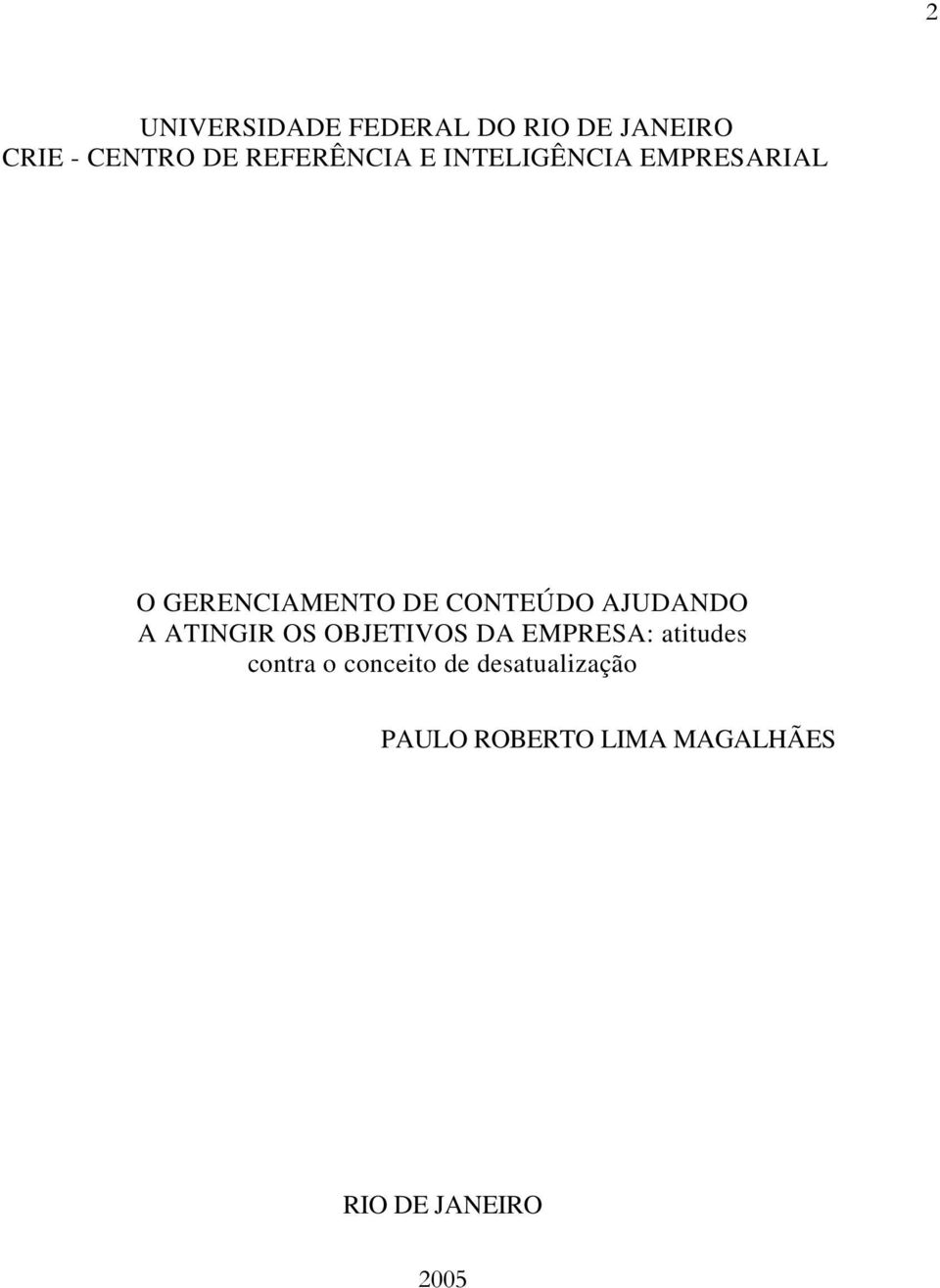 2

UNIVERSIDADE FEDERAL DO RIO DE JANEIRO
CRIE - CENTRO DE REFERÊNCIA E INTELIGÊNCIA EMPRESARIAL

O GERENCIAMENTO DE CONTEÚDO AJUDANDO A ATINGIR OS OBJETIVOS DA EMPRESA: atitudes contra o conceito de desatualização

PAULO ROBERTO LIMA MAGALHÃES

RIO DE JANEIRO

2005